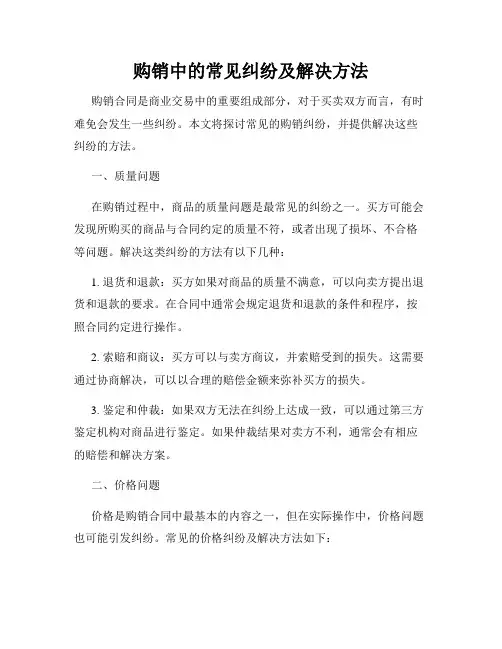 购销中的常见纠纷及解决方法

购销合同是商业交易中的重要组成部分，对于买卖双方而言，有时难免会发生一些纠纷。本文将探讨常见的购销纠纷，并提供解决这些纠纷的方法。

一、质量问题

在购销过程中，商品的质量问题是最常见的纠纷之一。买方可能会发现所购买的商品与合同约定的质量不符，或者出现了损坏、不合格等问题。解决这类纠纷的方法有以下几种：

1. 退货和退款：买方如果对商品的质量不满意，可以向卖方提出退货和退款的要求。在合同中通常会规定退货和退款的条件和程序，按照合同约定进行操作。

2. 索赔和商议：买方可以与卖方商议，并索赔受到的损失。这需要通过协商解决，可以以合理的赔偿金额来弥补买方的损失。

3. 鉴定和仲裁：如果双方无法在纠纷上达成一致，可以通过第三方鉴定机构对商品进行鉴定。如果仲裁结果对卖方不利，通常会有相应的赔偿和解决方案。

二、价格问题

价格是购销合同中最基本的内容之一，但在实际操作中，价格问题也可能引发纠纷。常见的价格纠纷及解决方法如下：